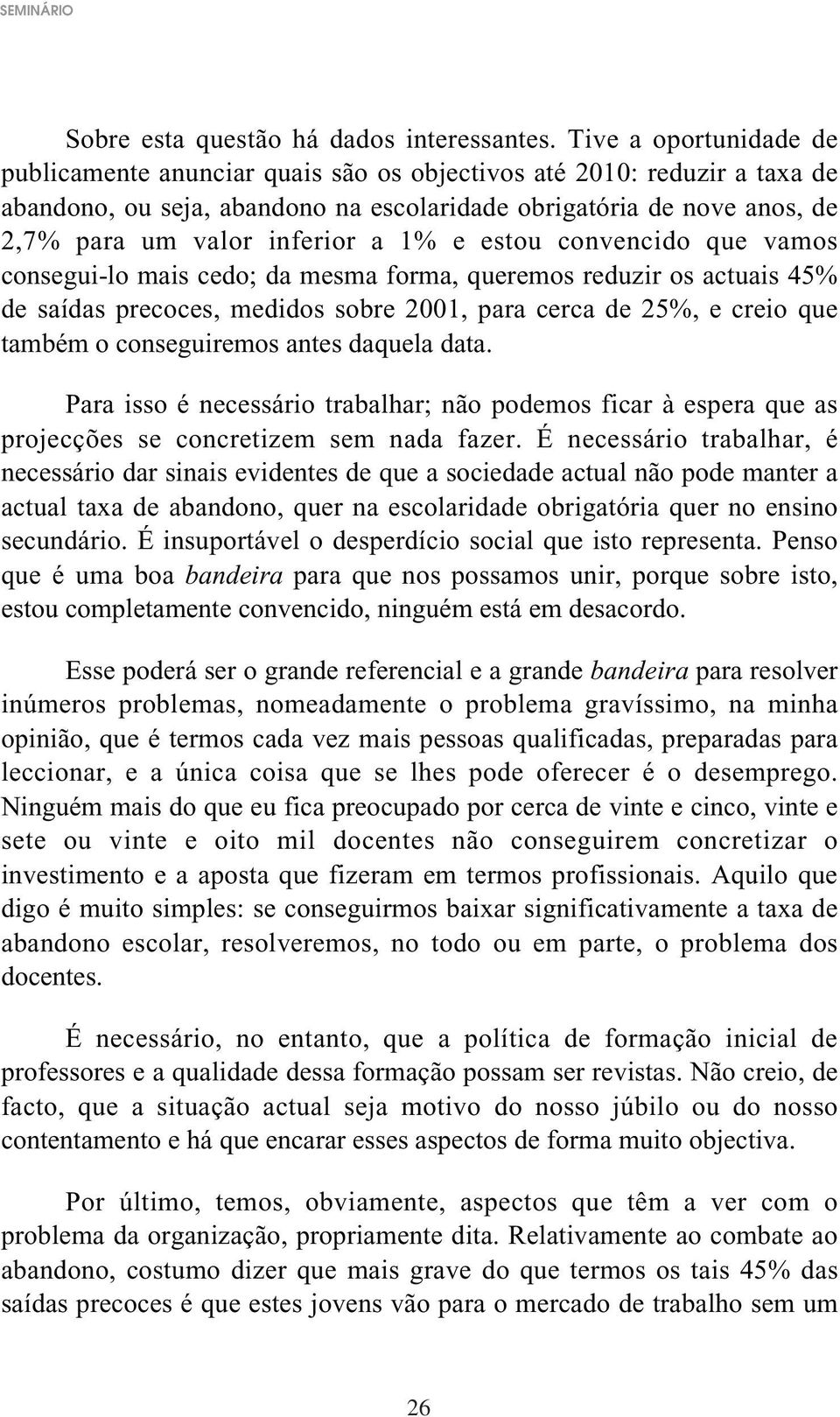 SEMINÁRIO

Sobre esta questão há dados interessantes. Tive a oportunidade de publicamente anunciar quais são os objectivos até 2010: reduzir a taxa de abandono, ou seja, abandono na escolaridade obrigatória de nove anos, de 2,7% para um valor inferior a 1% e estou convencido que vamos consegui-lo mais cedo; da mesma forma, queremos reduzir os actuais 45% de saídas precoces, medidos sobre 2001, para cerca de 25%, e creio que também o conseguiremos antes daquela data.

Para isso é necessário trabalhar; não podemos ficar à espera que as projecções se concretizem sem nada fazer. É necessário trabalhar, é necessário dar sinais evidentes de que a sociedade actual não pode manter a actual taxa de abandono, quer na escolaridade obrigatória quer no ensino secundário. É insuportável o desperdício social que isto representa. Penso que é uma boa bandeira para que nos possamos unir, porque sobre isto, estou completamente convencido, ninguém está em desacordo.

Esse poderá ser o grande referencial e a grande bandeira para resolver inúmeros problemas, nomeadamente o problema gravíssimo, na minha opinião, que é termos cada vez mais pessoas qualificadas, preparadas para leccionar, e a única coisa que se lhes pode oferecer é o desemprego. Ninguém mais do que eu fica preocupado por cerca de vinte e cinco, vinte e sete ou vinte e oito mil docentes não conseguirem concretizar o investimento e a aposta que fizeram em termos profissionais. Aquilo que digo é muito simples: se conseguirmos baixar significativamente a taxa de abandono escolar, resolveremos, no todo ou em parte, o problema dos docentes.

É necessário, no entanto, que a política de formação inicial de professores e a qualidade dessa formação possam ser revistas. Não creio, de facto, que a situação actual seja motivo do nosso júbilo ou do nosso contentamento e há que encarar esses aspectos de forma muito objectiva.

Por último, temos, obviamente, aspectos que têm a ver com o problema da organização, propriamente dita. Relativamente ao combate ao abandono, costumo dizer que mais grave do que termos os tais 45% das saídas precoces é que estes jovens vão para o mercado de trabalho sem um

26